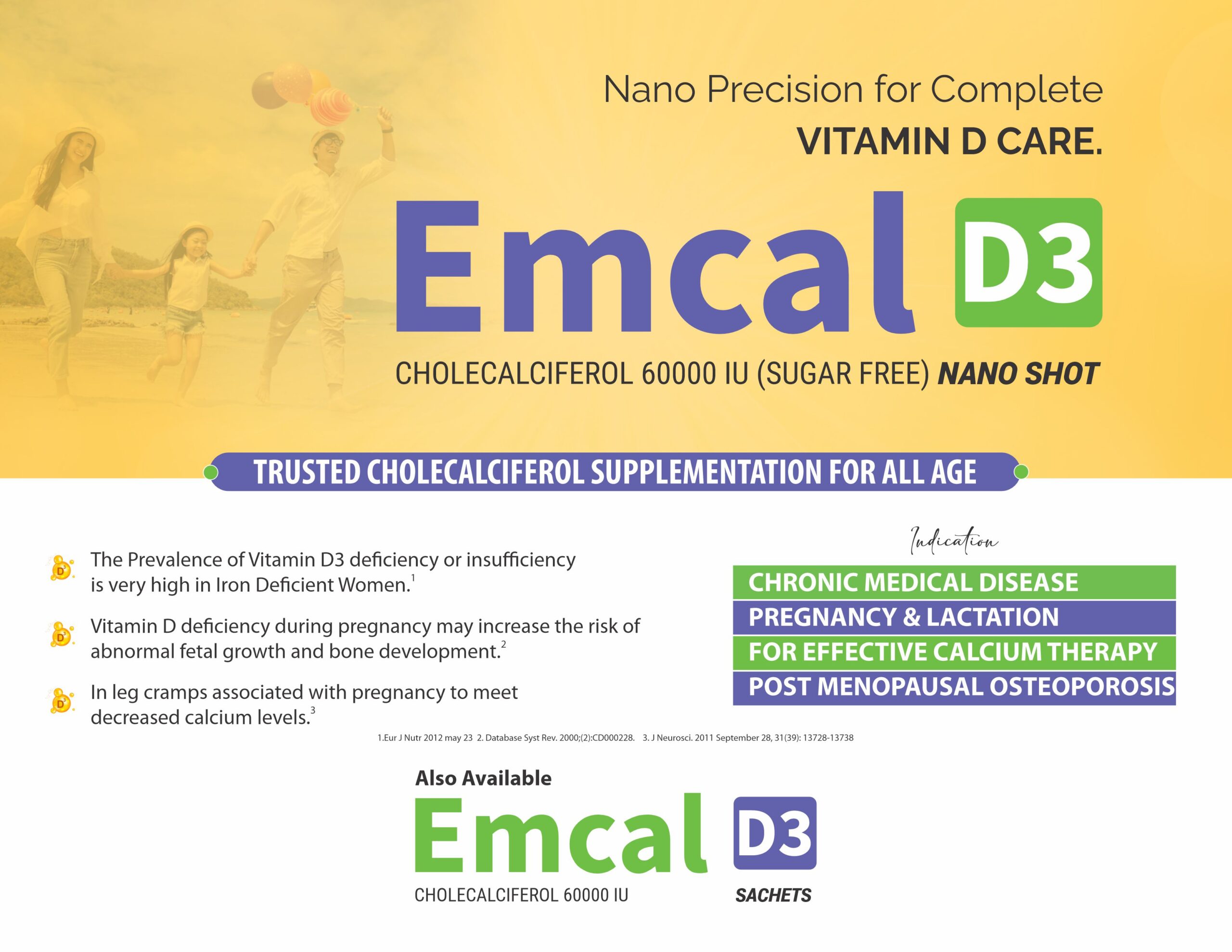 Nano Precision for Complete
VITAMIN D CARE.

Emcal D3

CHOLECALCIFEROL 60000 IU (SUGAR FREE) NANO SHOT

TRUSTED CHOLECALCIFEROL SUPPLEMENTATION FOR ALL AGE

The Prevalence of Vitamin D3 deficiency or insufficiency is very high in Iron Deficient Women.$^{1}$

Vitamin D deficiency during pregnancy may increase the risk of abnormal fetal growth and bone development.$^{2}$

In leg cramps associated with pregnancy to meet decreased calcium levels.$^{3}$

Indication

CHRONIC MEDICAL DISEASE
PREGNANCY & LACTATION
FOR EFFECTIVE CALCIUM THERAPY
POST MENOPAUSAL OSTEOPOROSIS

1.Eur J Nutr 2012 may 23 2. Database Syst Rev. 2000;(2):CD000228. 3. J Neurosci. 2011 September 28, 31(39): 13728-13738

Also Available
Emcal D3
CHOLECALCIFEROL 60000 IU
SACHETS